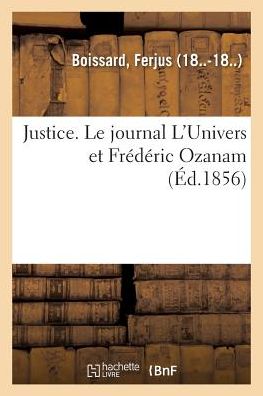 Boissard, Ferjus (18..-18..)

Justice. Le journal L'Univers et Frédéric Ozanam (Éd.1856)

hachette LIVRE

BnF